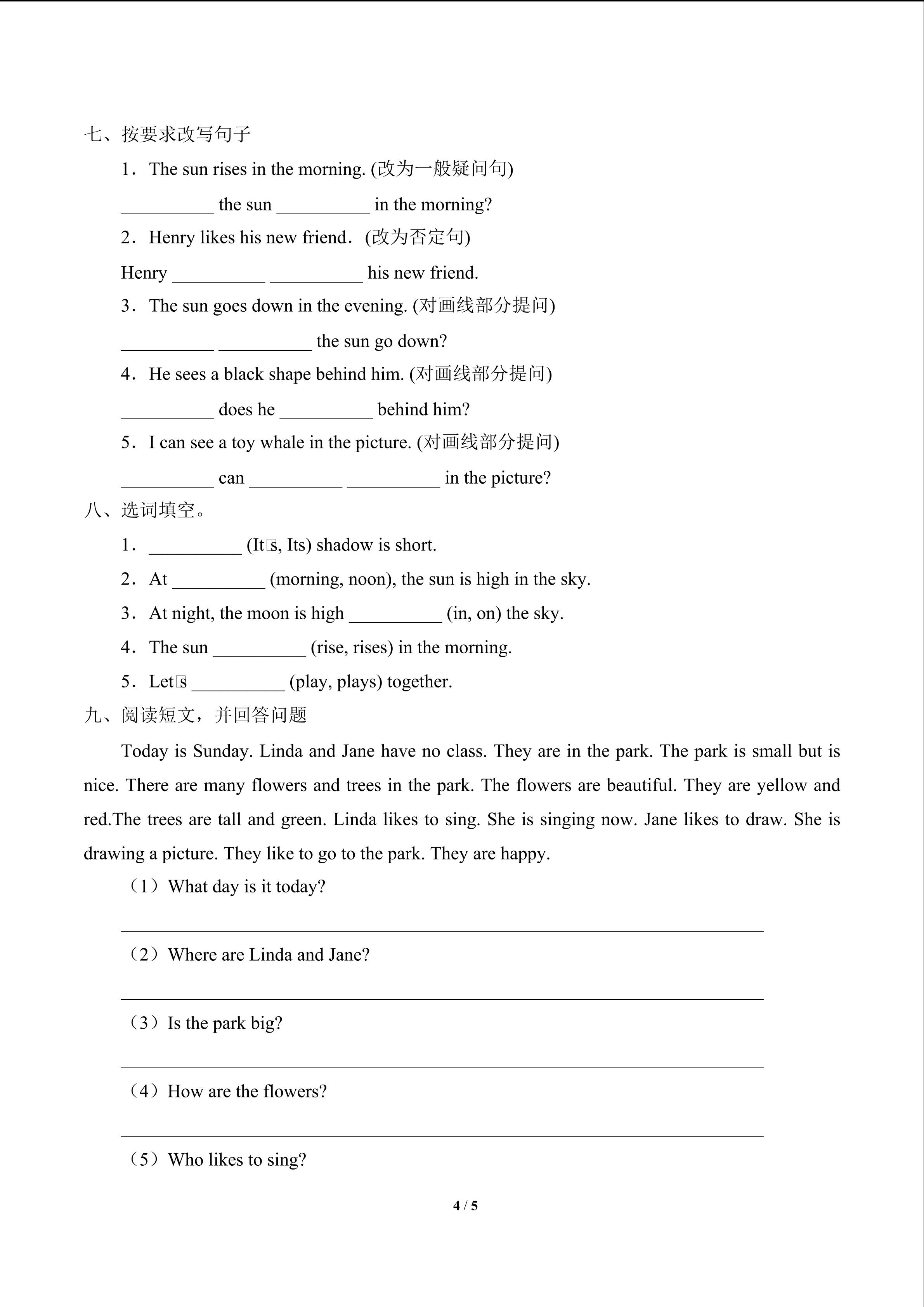 七、按要求改写句子

1．The sun rises in the morning. (改为一般疑问句)

__________ the sun __________ in the morning?

2．Henry likes his new friend．(改为否定句)

Henry __________ __________ his new friend.

3．The sun goes down in the evening. (对画线部分提问)

__________ __________ the sun go down?

4．He sees a black shape behind him. (对画线部分提问)

__________ does he __________ behind him?

5．I can see a toy whale in the picture. (对画线部分提问)

__________ can __________ __________ in the picture?

八、选词填空。

1．__________ (It□s, Its) shadow is short.

2．At __________ (morning, noon), the sun is high in the sky.

3．At night, the moon is high __________ (in, on) the sky.

4．The sun __________ (rise, rises) in the morning.

5．Let□s __________ (play, plays) together.

九、阅读短文，并回答问题

Today is Sunday. Linda and Jane have no class. They are in the park. The park is small but is nice. There are many flowers and trees in the park. The flowers are beautiful. They are yellow and red.The trees are tall and green. Linda likes to sing. She is singing now. Jane likes to draw. She is drawing a picture. They like to go to the park. They are happy.

（1）What day is it today?

（2）Where are Linda and Jane?

（3）Is the park big?

（4）How are the flowers?

（5）Who likes to sing?

4 / 5